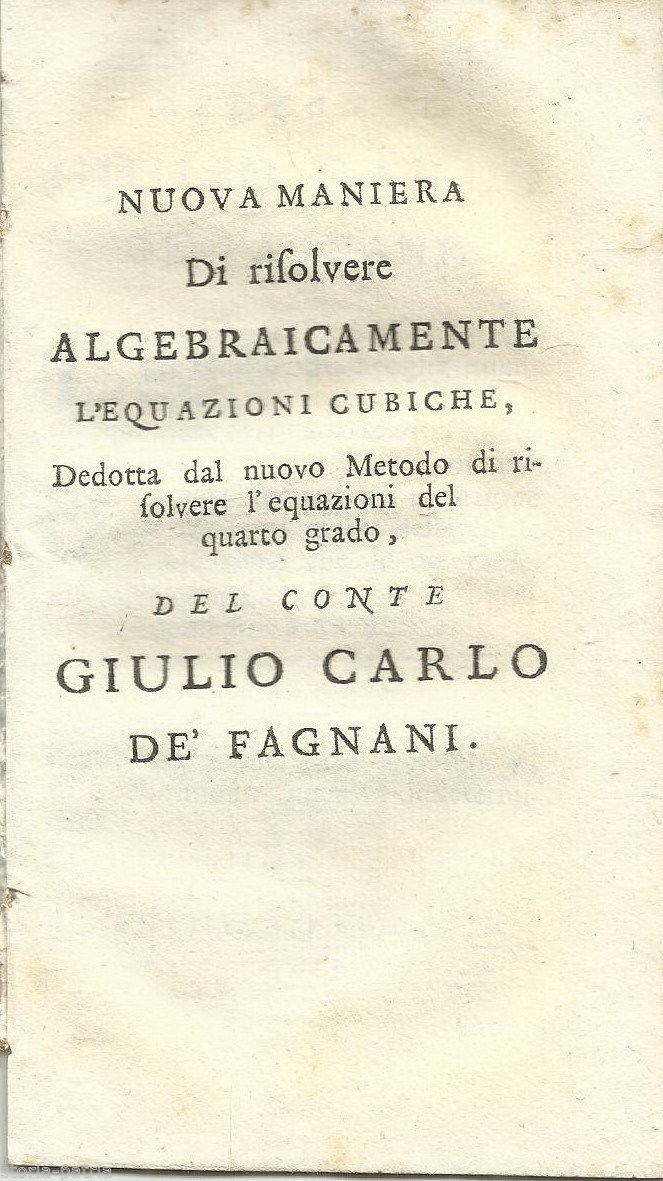 NUOVA MANIERA
Di risolvere
ALGEBRAICAMENTE
L'EQUAZIONI CUBICHE,
Dedotta dal nuovo Metodo di risolvere l'equazioni del quarto grado,
DEL CONTE
GIULIO CARLO
DE' FAGNANI.